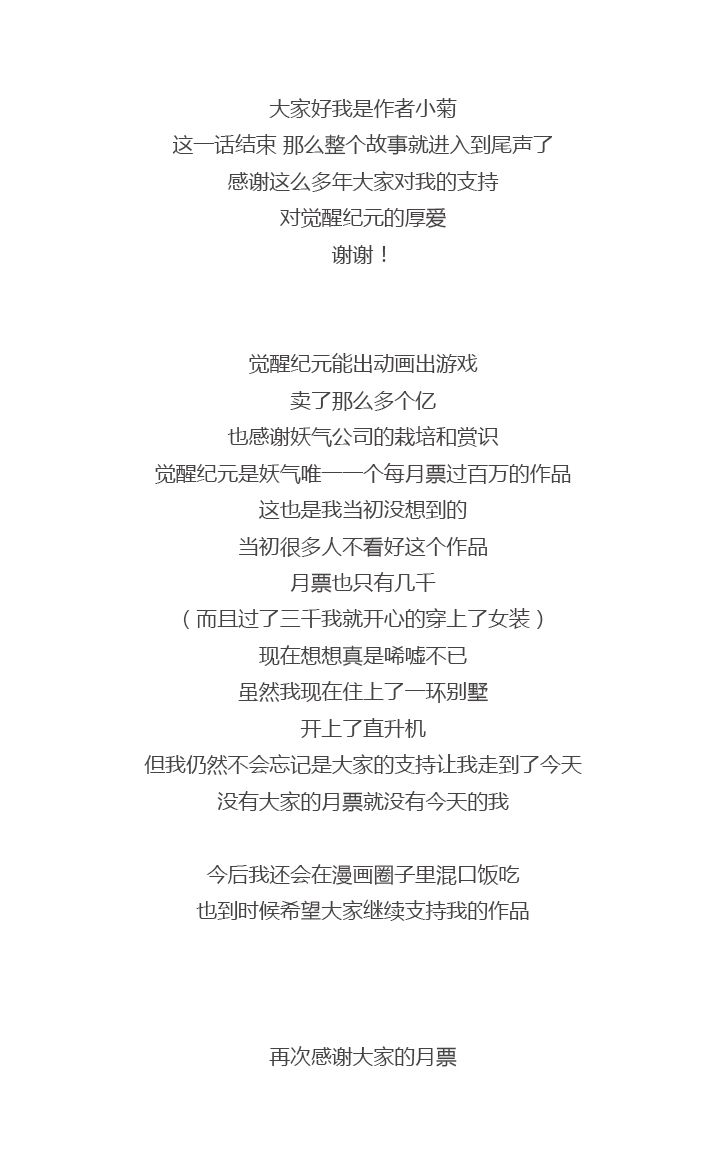 大家好我是作者小菊
这一话结束 那么整个故事就进入到尾声了
感谢这么多年大家对我的支持
对觉醒纪元的厚爱
谢谢！

觉醒纪元能出动画出游戏
卖了那么多个亿
也感谢妖气公司的栽培和赏识
觉醒纪元是妖气唯一一个每月票过百万的作品
这也是我当初没想到的
当初很多人不看好这个作品
月票也只有几千
（而且过了三千我就开心的穿上了女装）
现在想想真是唏嘘不已
虽然我现在住上了一环别墅
开上了直升机
但我仍然不会忘记是大家的支持让我走到了今天
没有大家的月票就没有今天的我

今后我还会在漫画圈子里混口饭吃
也到时候希望大家继续支持我的作品

再次感谢大家的月票